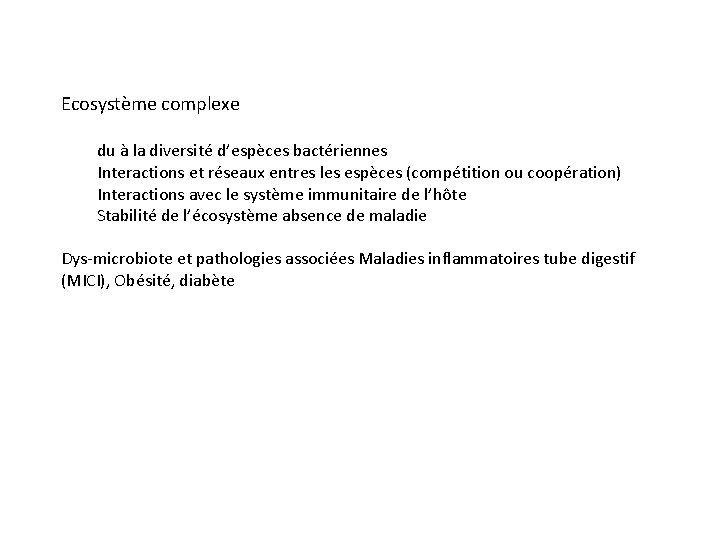 Ecosystème complexe

du à la diversité d'espèces bactériennes
Interactions et réseaux entres les espèces (compétition ou coopération)
Interactions avec le système immunitaire de l'hôte
Stabilité de l'écosystème absence de maladie

Dys-microbiote et pathologies associées Maladies inflammatoires tube digestif (MICI), Obésité, diabète